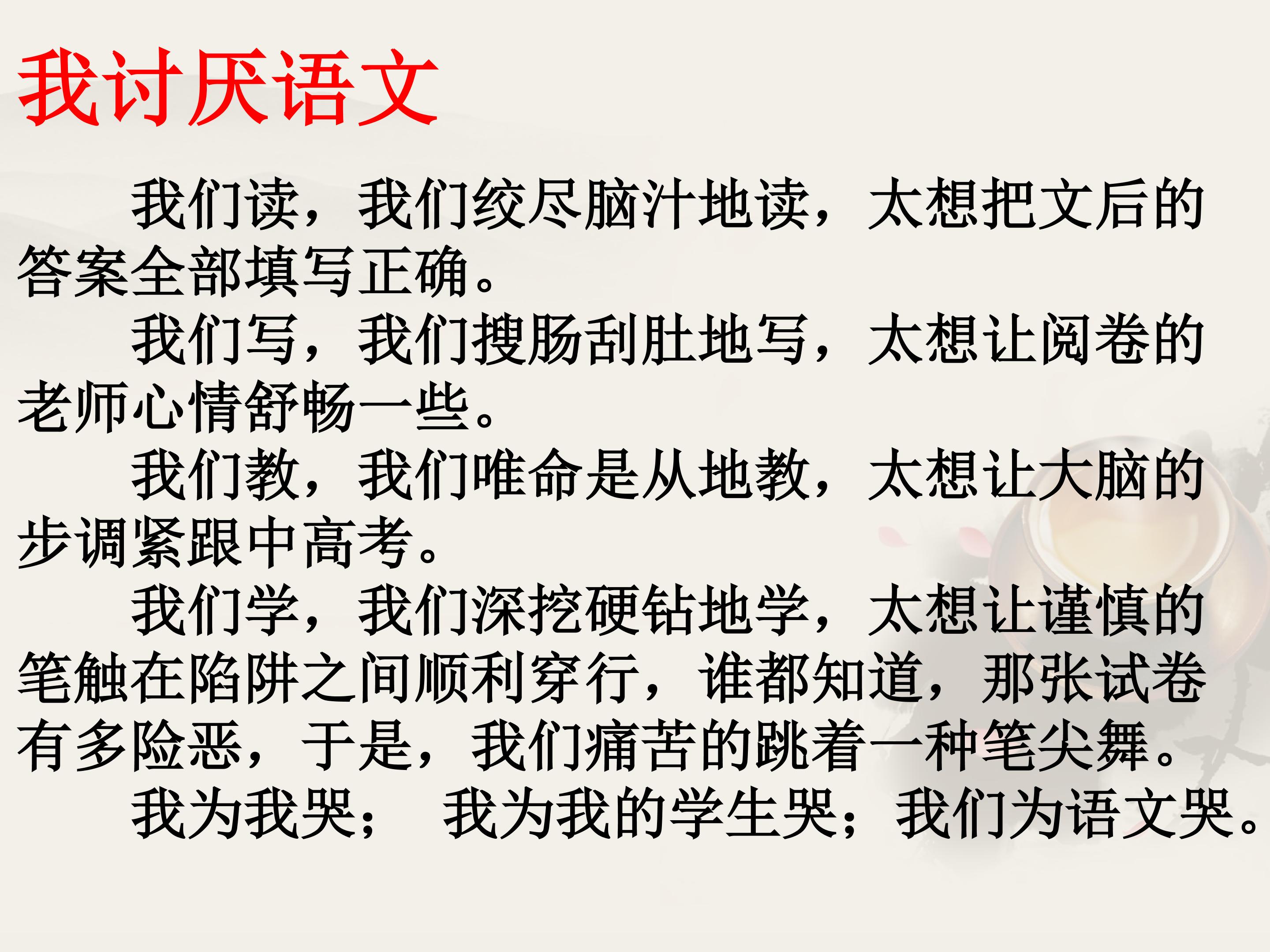 我讨厌语文

我们读，我们绞尽脑汁地读，太想把文后的答案全部填写正确。

我们写，我们搜肠刮肚地写，太想让阅卷的老师心情舒畅一些。

我们教，我们唯命是从地教，太想让大脑的步调紧跟中高考。

我们学，我们深挖硬钻地学，太想让谨慎的笔触在陷阱之间顺利穿行，谁都知道，那张试卷有多险恶，于是，我们痛苦的跳着一种笔尖舞。

我为我哭； 我为我的学生哭；我们为语文哭。